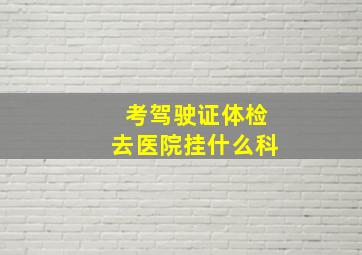 考驾驶证体检
去医院挂什么科